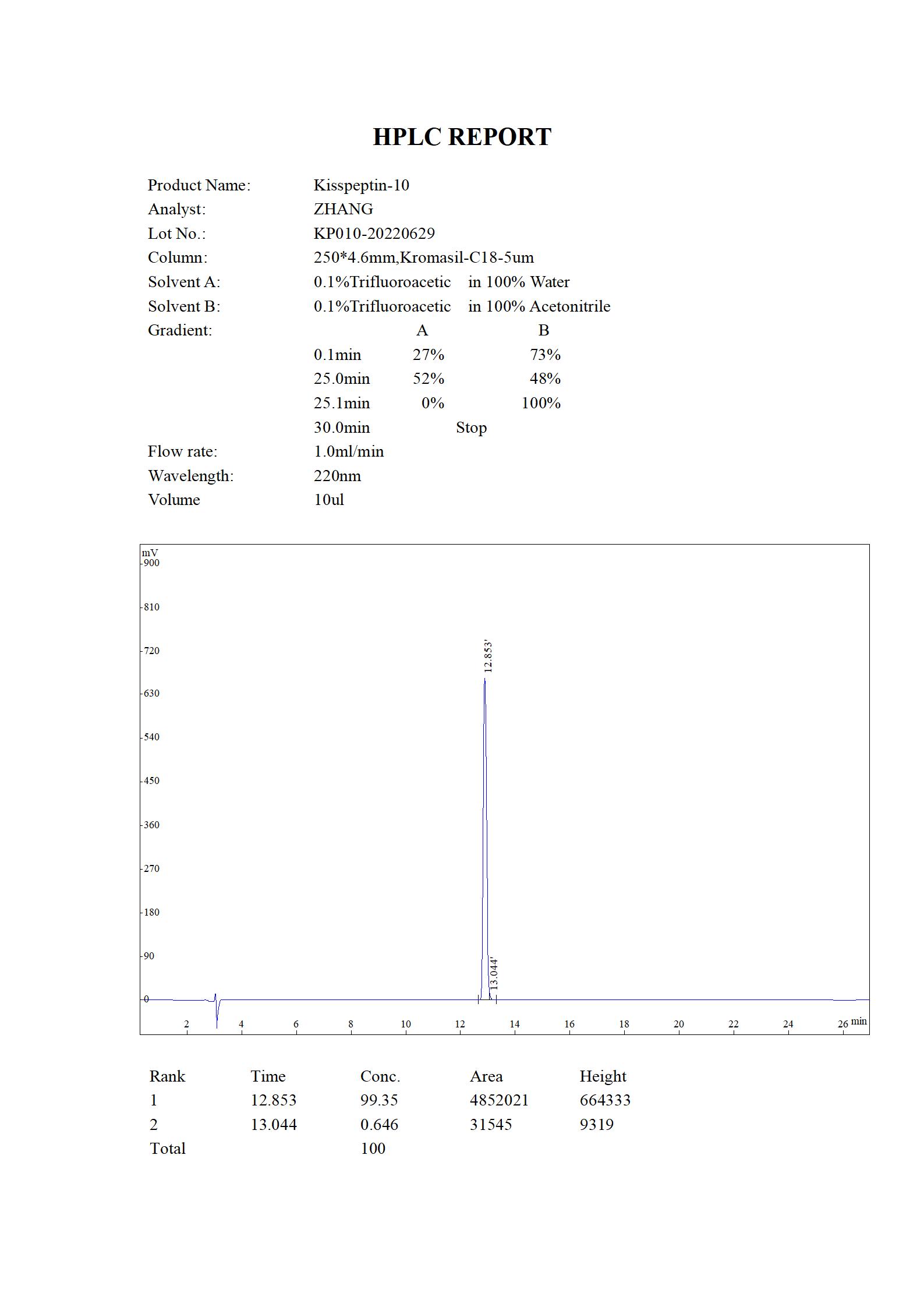 HPLC REPORT

Product Name: Kisspeptin-10
Analyst: ZHANG
Lot No.: KP010-20220629
Column: 250*4.6mm,Kromasil-C18-5um
Solvent A: 0.1%Trifluoroacetic in 100% Water
Solvent B: 0.1%Trifluoroacetic in 100% Acetonitrile
Gradient:

| | A | B |
|---|---|---|
| 0.1min | 27% | 73% |
| 25.0min | 52% | 48% |
| 25.1min | 0% | 100% |
| 30.0min | Stop | |

Flow rate: 1.0ml/min
Wavelength: 220nm
Volume 10ul

mV
900
810
720
630
540
450
360
270
180
90
0
12.853'
13.044'
2 4 6 8 10 12 14 16 18 20 22 24 26 min

| Rank | Time | Conc. | Area | Height |
|---|---|---|---|---|
| 1 | 12.853 | 99.35 | 4852021 | 664333 |
| 2 | 13.044 | 0.646 | 31545 | 9319 |
| Total | | 100 | | |